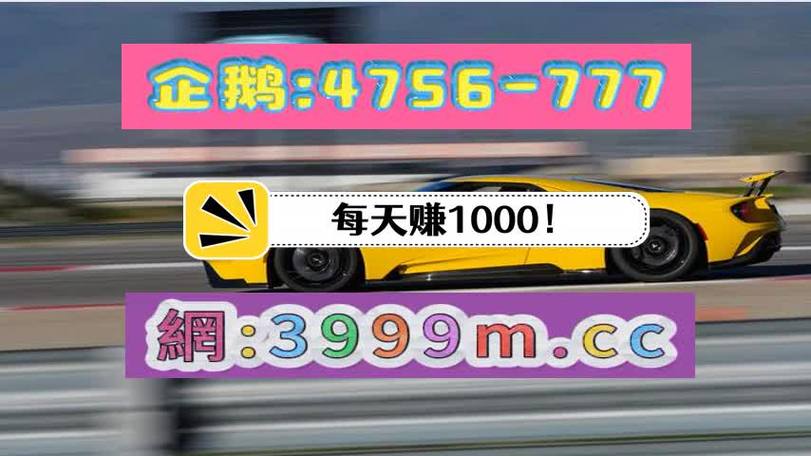 企鹅:4756-777

每天赚1000!

網:3999m.cc